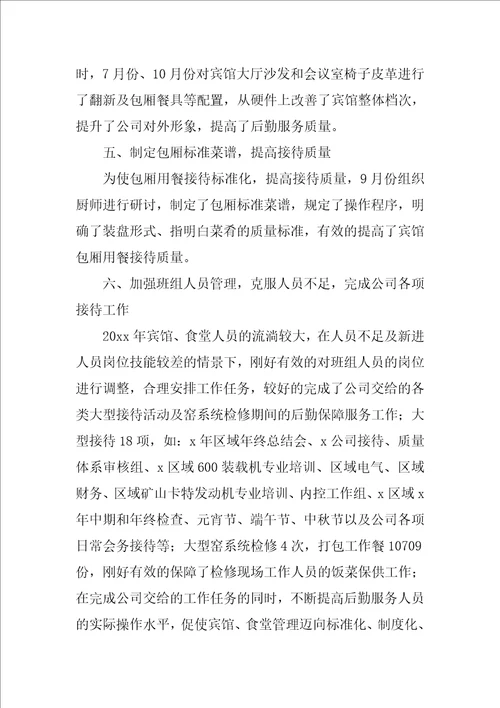 时，7月份、10月份对宾馆大厅沙发和会议室椅子皮革进行了翻新及包厢餐具等配置，从硬件上改善了宾馆整体档次，提升了公司对外形象，提高了后勤服务质量。

五、制定包厢标准菜谱，提高接待质量

为使包厢用餐接待标准化，提高接待质量，9月份组织厨师进行研讨，制定了包厢标准菜谱，规定了操作程序，明确了装盘形式、指明白菜肴的质量标准，有效的提高了宾馆包厢用餐接待质量。

六、加强班组人员管理，克服人员不足，完成公司各项接待工作

20xx年宾馆、食堂人员的流淌较大，在人员不足及新进人员岗位技能较差的情景下，刚好有效的对班组人员的岗位进行调整，合理安排工作任务，较好的完成了公司交给的各类大型接待活动及窑系统检修期间的后勤保障服务工作；大型接待18项，如：x年区域年终总结会、x公司接待、质量体系审核组、x区域600装载机专业培训、区域电气、区域财务、区域矿山卡特发动机专业培训、内控工作组、x区域x年中期和年终检查、元宵节、端午节、中秋节以及公司各项日常会务接待等；大型窑系统检修4次，打包工作餐10709份，刚好有效的保障了检修现场工作人员的饭菜保供工作；在完成公司交给的工作任务的同时，不断提高后勤服务人员的实际操作水平，促使宾馆、食堂管理迈向标准化、制度化、